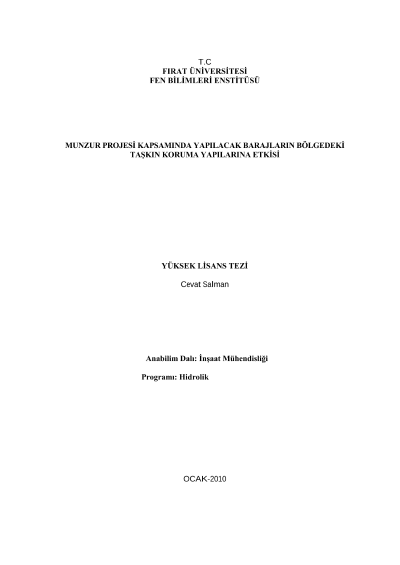 T.C
FIRAT ÜNİVERSİTESİ
FEN BİLİMLERİ ENSTİTÜSÜ

MUNZUR PROJESİ KAPSAMINDA YAPILACAK BARAJLARIN BÖLGEDEKİ TAŞKIN KORUMA YAPILARINA ETKİSİ

YÜKSEK LİSANS TEZİ

Cevat Salman

Anabilim Dalı: İnşaat Mühendisliği

Programı: Hidrolik

OCAK-2010